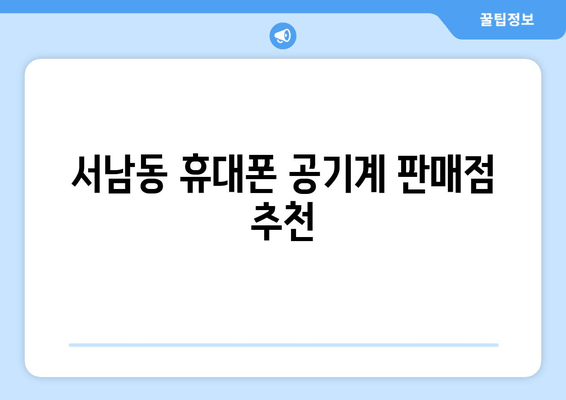 꿀팁정보

서남동 휴대폰 공기계 판매점 추천